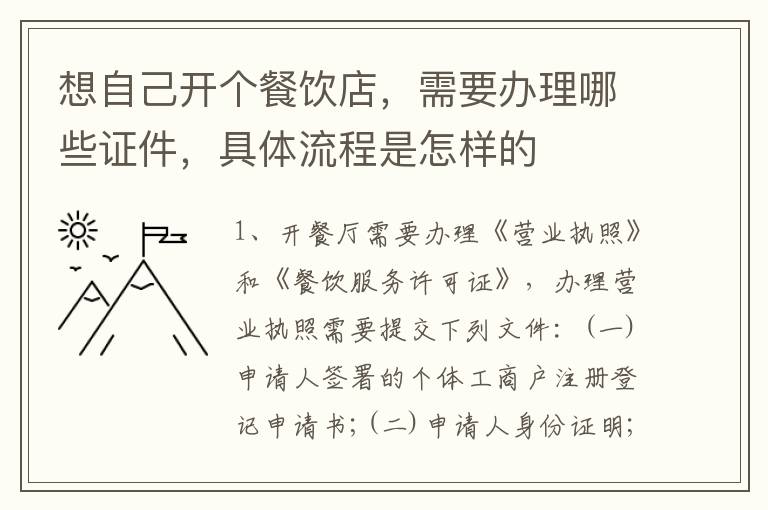 想自己开个餐饮店，需要办理哪些证件，具体流程是怎样的

1、开餐厅需要办理《营业执照》和《餐饮服务许可证》，办理营业执照需要提交下列文件：（一）申请人签署的个体工商户注册登记申请书；（二）申请人身份证明；